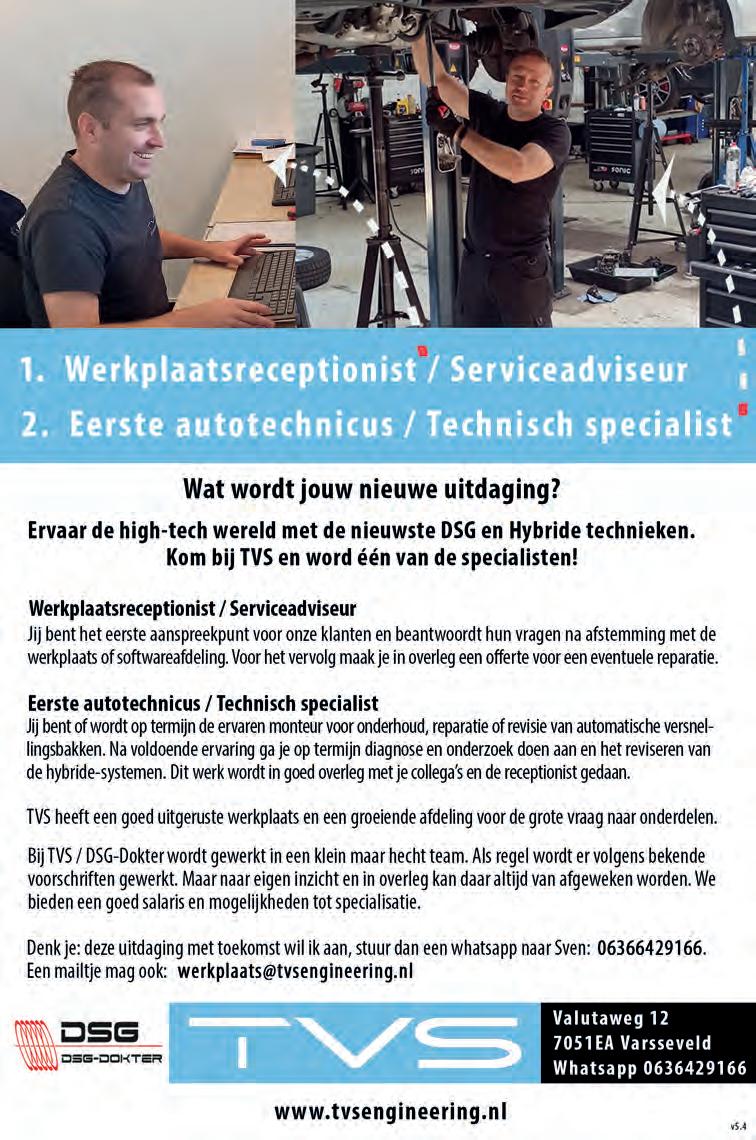 1. Werkplaatsreceptionist / Serviceadviseur
2. Eerste autotechnicus / Technisch specialist

Wat wordt jouw nieuwe uitdaging?

Ervaar de high-tech wereld met de nieuwste DSG en Hybride technieken.
Kom bij TVS en word één van de specialisten!

Werkplaatsreceptionist / Serviceadviseur
Jij bent het eerste aanspreekpunt voor onze klanten en beantwoordt hun vragen na afstemming met de werkplaats of softwareafdeling. Voor het vervolg maak je in overleg een offerte voor een eventuele reparatie.

Eerste autotechnicus / Technisch specialist
Jij bent of wordt op termijn de ervaren monteur voor onderhoud, reparatie of revisie van automatische versnellingsbakken. Na voldoende ervaring ga je op termijn diagnose en onderzoek doen aan en het reviseren van de hybride-systemen. Dit werk wordt in goed overleg met je collega's en de receptionist gedaan.

TVS heeft een goed uitgeruste werkplaats en een groeiende afdeling voor de grote vraag naar onderdelen.

Bij TVS / DSG-Dokter wordt gewerkt in een klein maar hecht team. Als regel wordt er volgens bekende voorschriften gewerkt. Maar naar eigen inzicht en in overleg kan daar altijd van afgeweken worden. We bieden een goed salaris en mogelijkheden tot specialisatie.

Denk je: deze uitdaging met toekomst wil ik aan, stuur dan een whatsapp naar Sven: 06366429166.
Een mailtje mag ook: werkplaats@tvsengineering.nl

DSG
DSG-DOKTER

TVS

Valutaweg 12
7051EA Varsseveld
Whatsapp 0636429166

www.tvsengineering.nl

v5.4